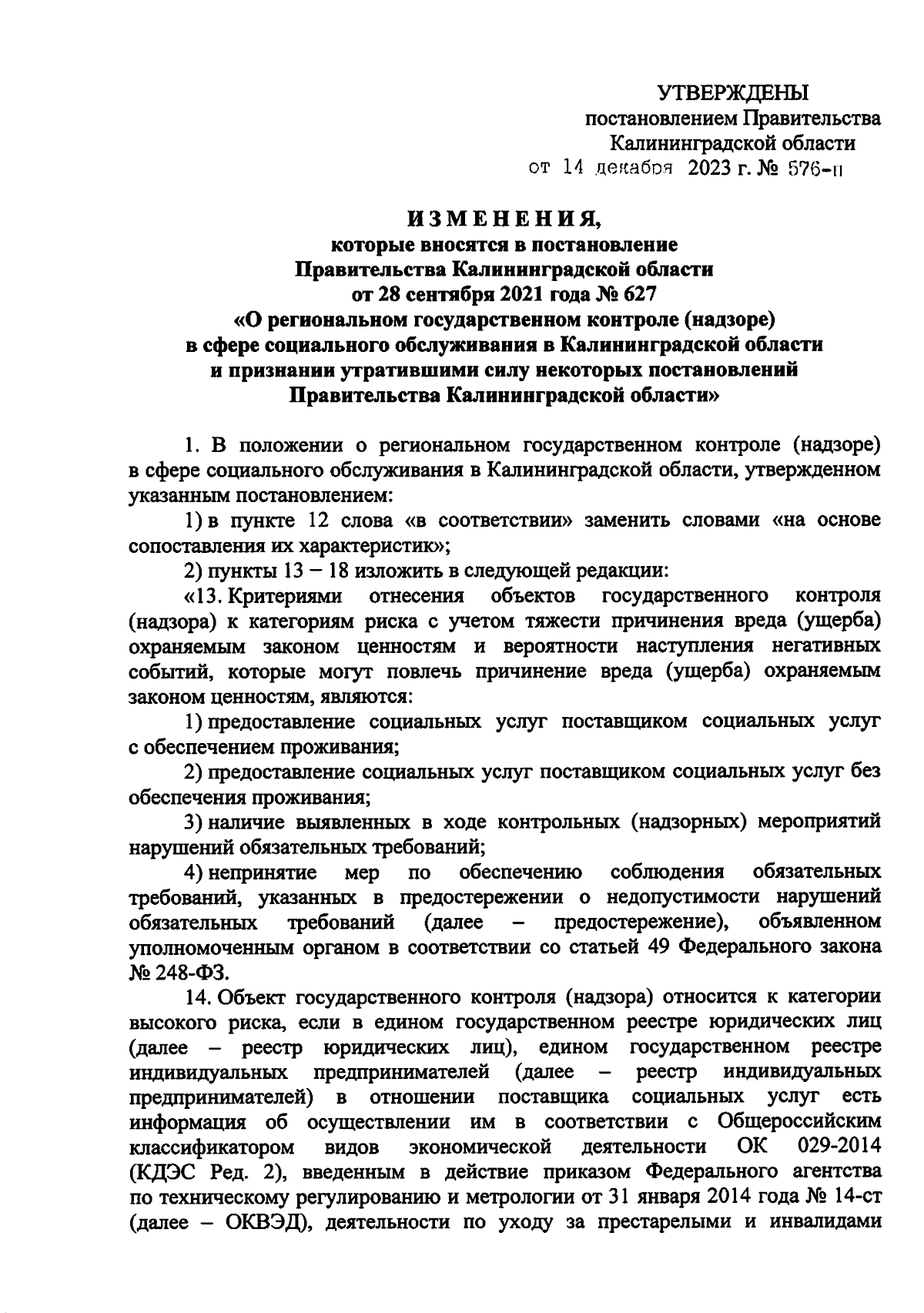 УТВЕРЖДЕНЫ
постановлением Правительства
Калининградской области
от 14 декабря 2023 г. № 576-п

ИЗМЕНЕНИЯ,
которые вносятся в постановление
Правительства Калининградской области
от 28 сентября 2021 года № 627
«О региональном государственном контроле (надзоре)
в сфере социального обслуживания в Калининградской области
и признании утратившими силу некоторых постановлений
Правительства Калининградской области»

1. В положении о региональном государственном контроле (надзоре) в сфере социального обслуживания в Калининградской области, утвержденном указанным постановлением:

1) в пункте 12 слова «в соответствии» заменить словами «на основе сопоставления их характеристик»;

2) пункты 13 – 18 изложить в следующей редакции:

«13. Критериями отнесения объектов государственного контроля (надзора) к категориям риска с учетом тяжести причинения вреда (ущерба) охраняемым законом ценностям и вероятности наступления негативных событий, которые могут повлечь причинение вреда (ущерба) охраняемым законом ценностям, являются:

1) предоставление социальных услуг поставщиком социальных услуг с обеспечением проживания;

2) предоставление социальных услуг поставщиком социальных услуг без обеспечения проживания;

3) наличие выявленных в ходе контрольных (надзорных) мероприятий нарушений обязательных требований;

4) непринятие мер по обеспечению соблюдения обязательных требований, указанных в предостережении о недопустимости нарушений обязательных требований (далее – предостережение), объявленном уполномоченным органом в соответствии со статьей 49 Федерального закона № 248-ФЗ.

14. Объект государственного контроля (надзора) относится к категории высокого риска, если в едином государственном реестре юридических лиц (далее – реестр юридических лиц), едином государственном реестре индивидуальных предпринимателей (далее – реестр индивидуальных предпринимателей) в отношении поставщика социальных услуг есть информация об осуществлении им в соответствии с Общероссийским классификатором видов экономической деятельности ОК 029-2014 (КДЭС Ред. 2), введенным в действие приказом Федерального агентства по техническому регулированию и метрологии от 31 января 2014 года № 14-ст (далее – ОКВЭД), деятельности по уходу за престарелыми и инвалидами